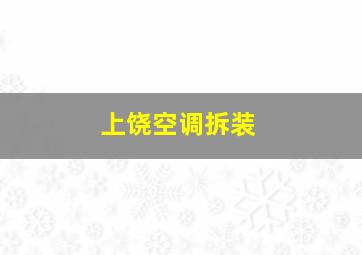 上饶空调拆装